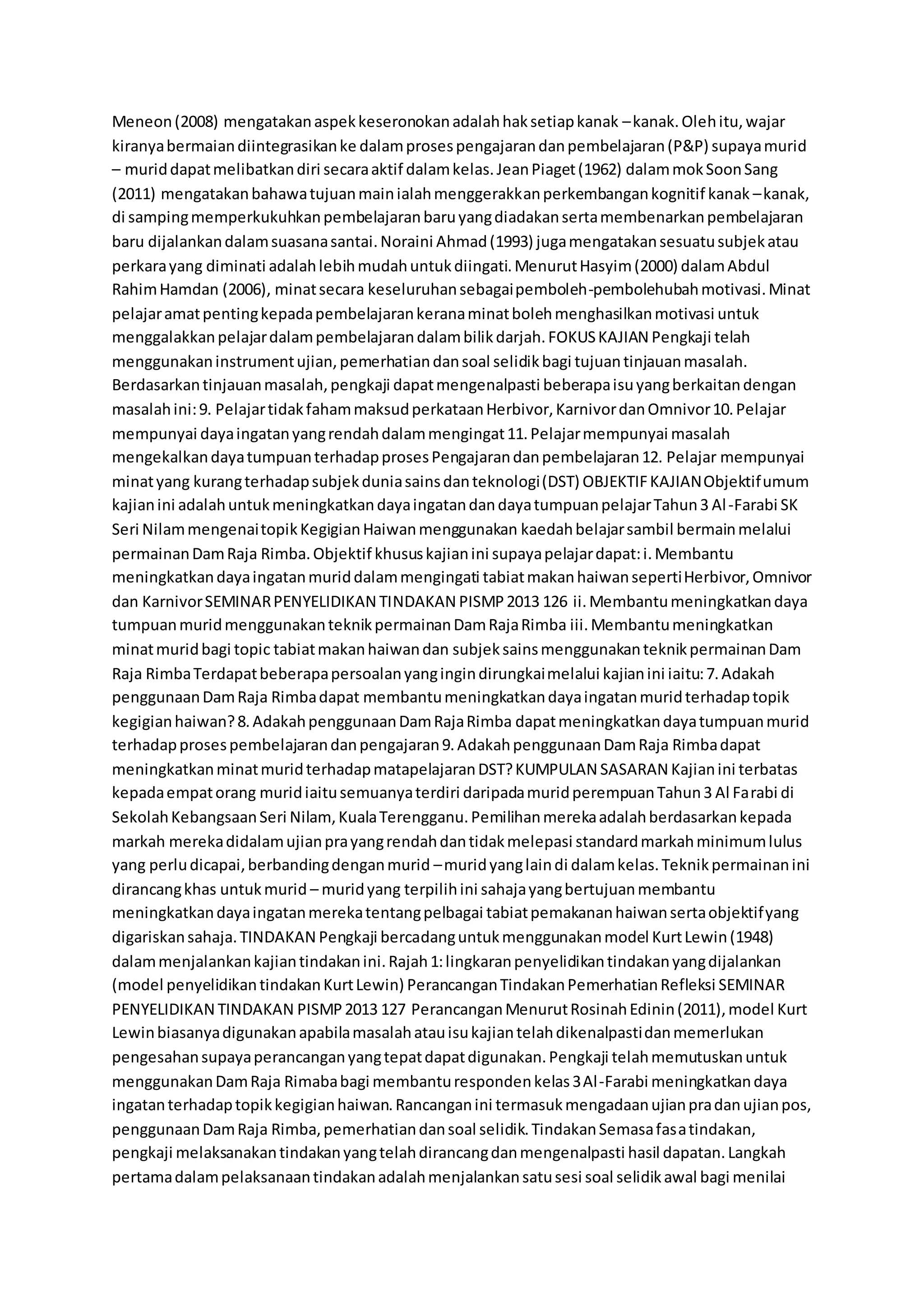 Meneon (2008) mengatakan aspek keseronokan adalah hak setiap kanak – kanak. Oleh itu, wajar kiranya bermaian diintegrasikan ke dalam proses pengajaran dan pembelajaran (P&P) supaya murid – murid dapat melibatkan diri secara aktif dalam kelas. Jean Piaget (1962) dalam mok Soon Sang (2011) mengatakan bahawa tujuan main ialah menggerakkan perkembangan kognitif kanak – kanak, di samping memperkukuhkan pembelajaran baru yang diadakan serta membenarkan pembelajaran baru dijalankan dalam suasana santai. Noraini Ahmad (1993) juga mengatakan sesuatu subjek atau perkara yang diminati adalah lebih mudah untuk diingati. Menurut Hasyim (2000) dalam Abdul Rahim Hamdan (2006), minat secara keseluruhan sebagai pemboleh-pembolehubah motivasi. Minat pelajar amat penting kepada pembelajaran kerana minat boleh menghasilkan motivasi untuk menggalakkan pelajar dalam pembelajaran dalam bilik darjah. FOKUS KAJIAN Pengkaji telah menggunakan instrument ujian, pemerhatian dan soal selidik bagi tujuan tinjauan masalah. Berdasarkan tinjauan masalah, pengkaji dapat mengenalpasti beberapa isu yang berkaitan dengan masalah ini: 9. Pelajar tidak faham maksud perkataan Herbivor, Karnivor dan Omnivor 10. Pelajar mempunyai daya ingatan yang rendah dalam mengingat 11. Pelajar mempunyai masalah mengekalkan daya tumpuan terhadap proses Pengajaran dan pembelajaran 12. Pelajar mempunyai minat yang kurang terhadap subjek dunia sains dan teknologi (DST) OBJEKTIF KAJIAN Objektif umum kajian ini adalah untuk meningkatkan daya ingatan dan daya tumpuan pelajar Tahun 3 Al-Farabi SK Seri Nilam mengenai topik Kegigian Haiwan menggunakan kaedah belajar sambil bermain melalui permainan Dam Raja Rimba. Objektif khusus kajian ini supaya pelajar dapat: i. Membantu meningkatkan daya ingatan murid dalam mengingati tabiat makan haiwan seperti Herbivor, Omnivor dan Karnivor SEMINAR PENYELIDIKAN TINDAKAN PISMP 2013 126 ii. Membantu meningkatkan daya tumpuan murid menggunakan teknik permainan Dam Raja Rimba iii. Membantu meningkatkan minat murid bagi topic tabiat makan haiwan dan subjek sains menggunakan teknik permainan Dam Raja Rimba Terdapat beberapa persoalan yang ingin dirungkai melalui kajian ini iaitu: 7. Adakah penggunaan Dam Raja Rimba dapat membantu meningkatkan daya ingatan murid terhadap topik kegigian haiwan? 8. Adakah penggunaan Dam Raja Rimba dapat meningkatkan daya tumpuan murid terhadap proses pembelajaran dan pengajaran 9. Adakah penggunaan Dam Raja Rimba dapat meningkatkan minat murid terhadap matapelajaran DST? KUMPULAN SASARAN Kajian ini terbatas kepada empat orang murid iaitu semuanya terdiri daripada murid perempuan Tahun 3 Al Farabi di Sekolah Kebangsaan Seri Nilam, Kuala Terengganu. Pemilihan mereka adalah berdasarkan kepada markah mereka didalam ujian pra yang rendah dan tidak melepasi standard markah minimum lulus yang perlu dicapai, berbanding dengan murid – murid yang lain di dalam kelas. Teknik permainan ini dirancang khas untuk murid – murid yang terpilih ini sahaja yang bertujuan membantu meningkatkan daya ingatan mereka tentang pelbagai tabiat pemakanan haiwan serta objektif yang digariskan sahaja. TINDAKAN Pengkaji bercadang untuk menggunakan model Kurt Lewin (1948) dalam menjalankan kajian tindakan ini. Rajah 1: lingkaran penyelidikan tindakan yang dijalankan (model penyelidikan tindakan Kurt Lewin) Perancangan Tindakan Pemerhatian Refleksi SEMINAR PENYELIDIKAN TINDAKAN PISMP 2013 127 Perancangan Menurut Rosinah Edinin (2011), model Kurt Lewin biasanya digunakan apabila masalah atau isu kajian telah dikenalpasti dan memerlukan pengesahan supaya perancangan yang tepat dapat digunakan. Pengkaji telah memutuskan untuk menggunakan Dam Raja Rimaba bagi membantu responden kelas 3 Al-Farabi meningkatkan daya ingatan terhadap topik kegigian haiwan. Rancangan ini termasuk mengadaan ujian pra dan ujian pos, penggunaan Dam Raja Rimba, pemerhatian dan soal selidik. Tindakan Semasa fasa tindakan, pengkaji melaksanakan tindakan yang telah dirancang dan mengenalpasti hasil dapatan. Langkah pertama dalam pelaksanaan tindakan adalah menjalankan satu sesi soal selidik awal bagi menilai